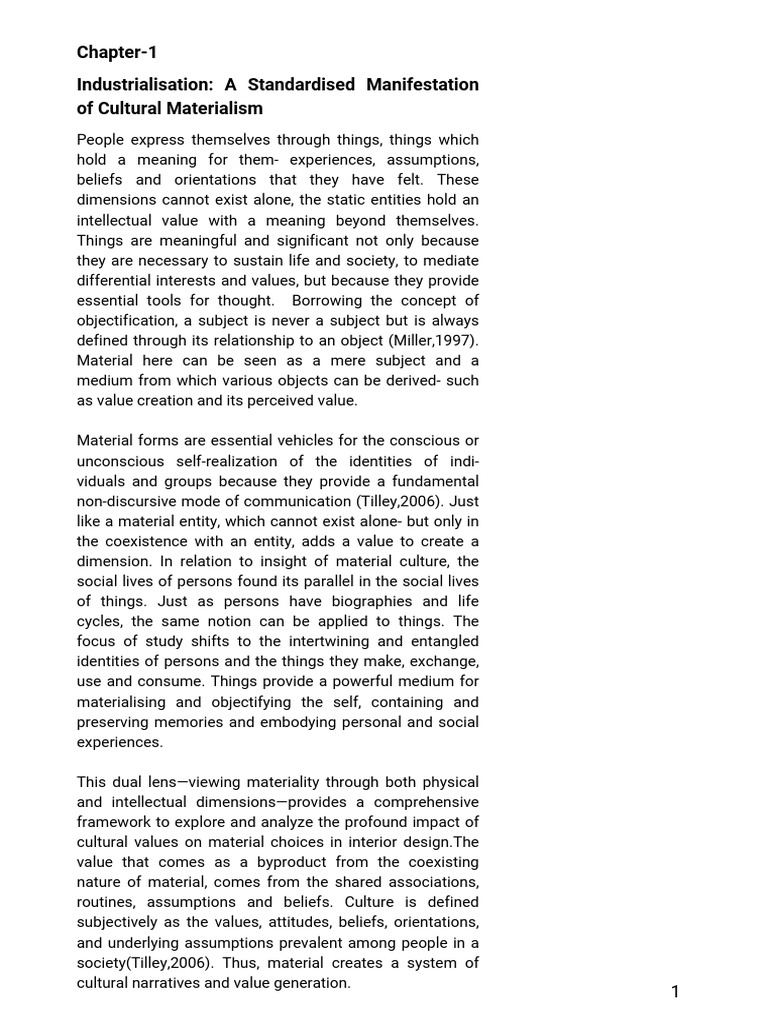 Chapter-1

Industrialisation: A Standardised Manifestation of Cultural Materialism

People express themselves through things, things which hold a meaning for them- experiences, assumptions, beliefs and orientations that they have felt. These dimensions cannot exist alone, the static entities hold an intellectual value with a meaning beyond themselves. Things are meaningful and significant not only because they are necessary to sustain life and society, to mediate differential interests and values, but because they provide essential tools for thought. Borrowing the concept of objectification, a subject is never a subject but is always defined through its relationship to an object (Miller,1997). Material here can be seen as a mere subject and a medium from which various objects can be derived- such as value creation and its perceived value.

Material forms are essential vehicles for the conscious or unconscious self-realization of the identities of individuals and groups because they provide a fundamental non-discursive mode of communication (Tilley,2006). Just like a material entity, which cannot exist alone- but only in the coexistence with an entity, adds a value to create a dimension. In relation to insight of material culture, the social lives of persons found its parallel in the social lives of things. Just as persons have biographies and life cycles, the same notion can be applied to things. The focus of study shifts to the intertwining and entangled identities of persons and the things they make, exchange, use and consume. Things provide a powerful medium for materialising and objectifying the self, containing and preserving memories and embodying personal and social experiences.

This dual lens—viewing materiality through both physical and intellectual dimensions—provides a comprehensive framework to explore and analyze the profound impact of cultural values on material choices in interior design.The value that comes as a byproduct from the coexisting nature of material, comes from the shared associations, routines, assumptions and beliefs. Culture is defined subjectively as the values, attitudes, beliefs, orientations, and underlying assumptions prevalent among people in a society(Tilley,2006). Thus, material creates a system of cultural narratives and value generation.

1